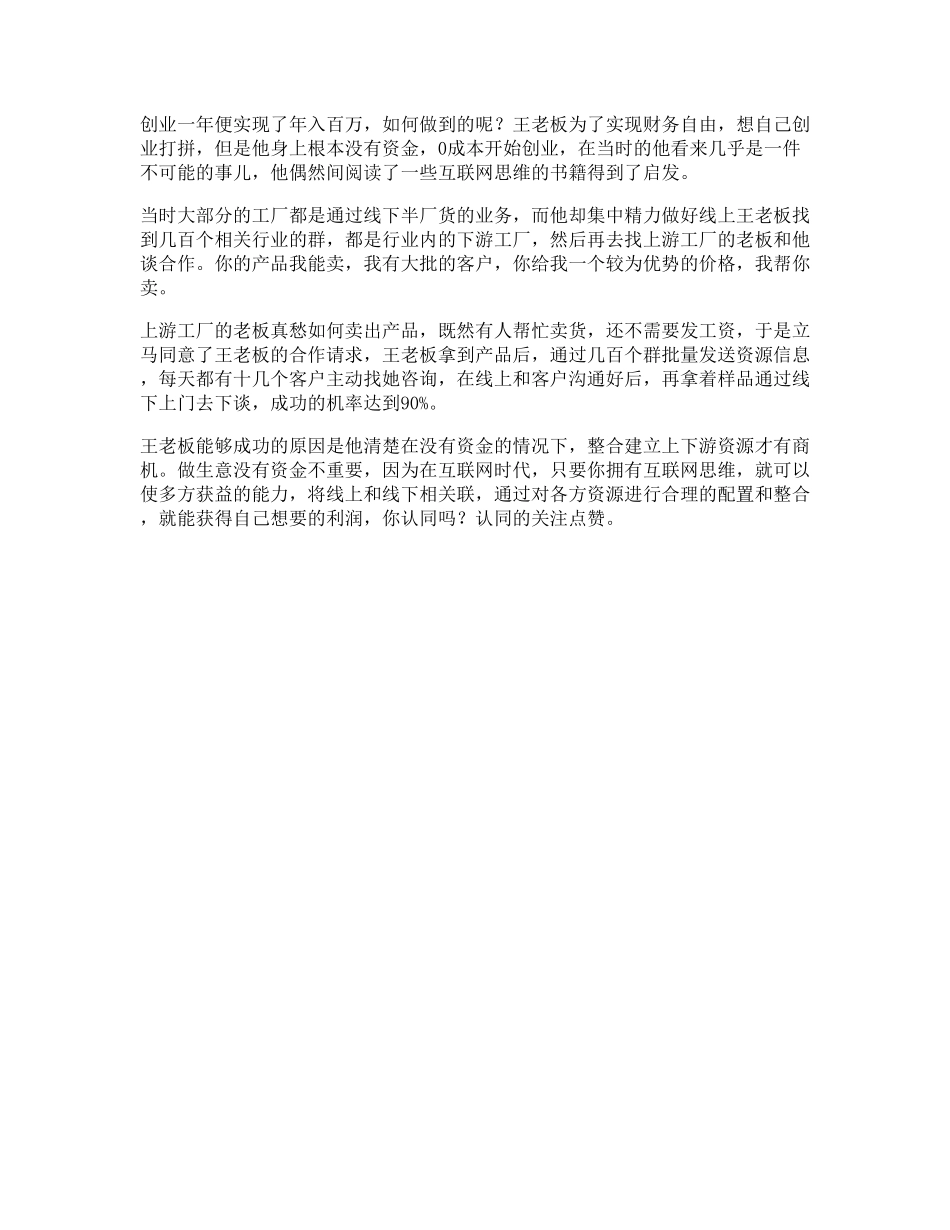 创业一年便实现了年入百万，如何做到的呢？王老板为了实现财务自由，想自己创业打拼，但是他身上根本没有资金，0成本开始创业，在当时的他看来几乎是一件不可能的事儿，他偶然间阅读了一些互联网思维的书籍得到了启发。

当时大部分的工厂都是通过线下半厂货的业务，而他却集中精力做好线上王老板找到几百个相关行业的群，都是行业内的下游工厂，然后再去找上游工厂的老板和他谈合作。你的产品我能卖，我有大批的客户，你给我一个较为优势的价格，我帮你卖。

上游工厂的老板真愁如何卖出产品，既然有人帮忙卖货，还不需要发工资，于是立马同意了王老板的合作请求，王老板拿到产品后，通过几百个群批量发送资源信息，每天都有十几个客户主动找她咨询，在线上和客户沟通好后，再拿着样品通过线下上门去下谈，成功的机率达到90%。

王老板能够成功的原因是他清楚在没有资金的情况下，整合建立上下游资源才有商机。做生意没有资金不重要，因为在互联网时代，只要你拥有互联网思维，就可以使多方获益的能力，将线上和线下相关联，通过对各方资源进行合理的配置和整合，就能获得自己想要的利润，你认同吗？认同的关注点赞。